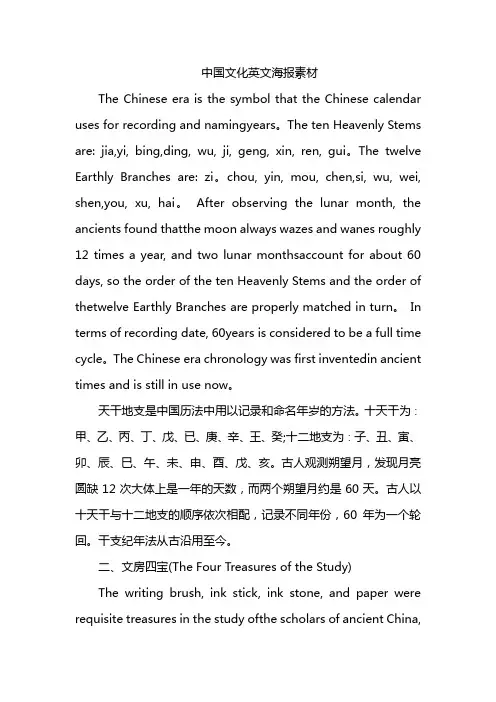 中国文化英文海报素材

The Chinese era is the symbol that the Chinese calendar uses for recording and namingyears。The ten Heavenly Stems are: jia,yi, bing,ding, wu, ji, geng, xin, ren, gui。The twelve Earthly Branches are: zi。chou, yin, mou, chen,si, wu, wei, shen,you, xu, hai。 After observing the lunar month, the ancients found thatthe moon always wazes and wanes roughly 12 times a year, and two lunar monthsaccount for about 60 days, so the order of the ten Heavenly Stems and the order of thetwelve Earthly Branches are properly matched in turn。 In terms of recording date, 60years is considered to be a full time cycle。The Chinese era chronology was first inventedin ancient times and is still in use now。

天干地支是中国历法中用以记录和命名年岁的方法。十天干为：甲、乙、丙、丁、戊、已、庚、辛、壬、癸;十二地支为：子、丑、寅、卯、辰、巳、午、未、申、酉、戊、亥。古人观测朔望月，发现月亮圆缺 12 次大体上是一年的天数，而两个朔望月约是 60 天。古人以十天干与十二地支的顺序依次相配，记录不同年份，60 年为一个轮回。干支纪年法从古沿用至今。

二、文房四宝(The Four Treasures of the Study)

The writing brush, ink stick, ink stone, and paper were requisite treasures in the study ofthe scholars of ancient China,